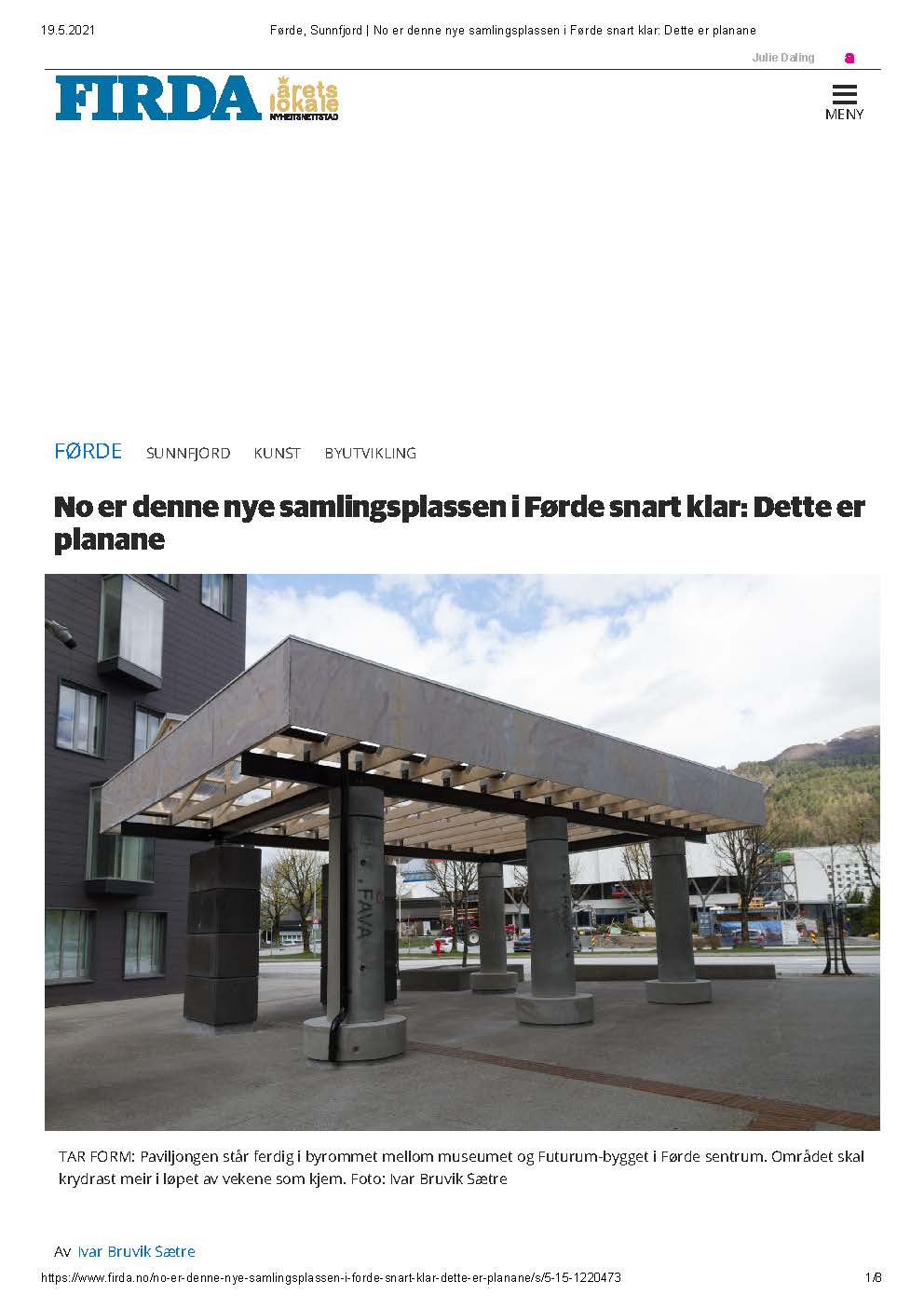 19.5.2021 Førde, Sunnfjord | No er denne nye samlingsplassen i Førde snart klar: Dette er planane

Julie Daling

FIRDA årets lokale NYHEITSNETTSTAD

MENY

FØRDE SUNNFJORD KUNST BYUTVIKLING

No er denne nye samlingsplassen i Førde snart klar: Dette er planane

TAR FORM: Paviljongen står ferdig i byrommet mellom museumet og Futurum-bygget i Førde sentrum. Området skal krydrast meir i løpet av vekene som kjem. Foto: Ivar Bruvik Sætre

Av Ivar Bruvik Sætre

https://www.firda.no/no-er-denne-nye-samlingsplassen-i-forde-snart-klar-dette-er-planane/s/5-15-1220473 1/8